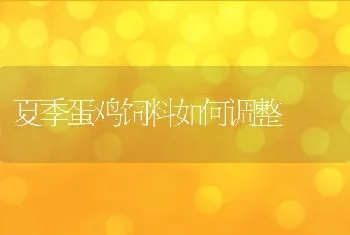 夏季蛋鸡饲料如何调整